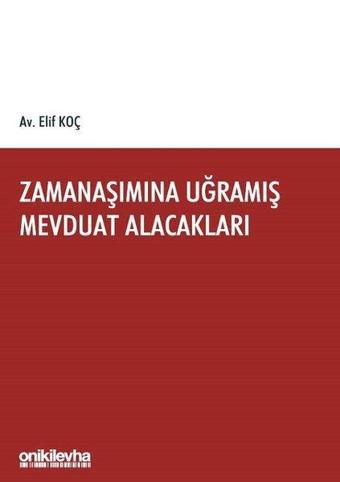 Av. Elif KOÇ

ZAMANAŞIMINA UĞRAMIŞ MEVDUAT ALACAKLARI

onikilevha